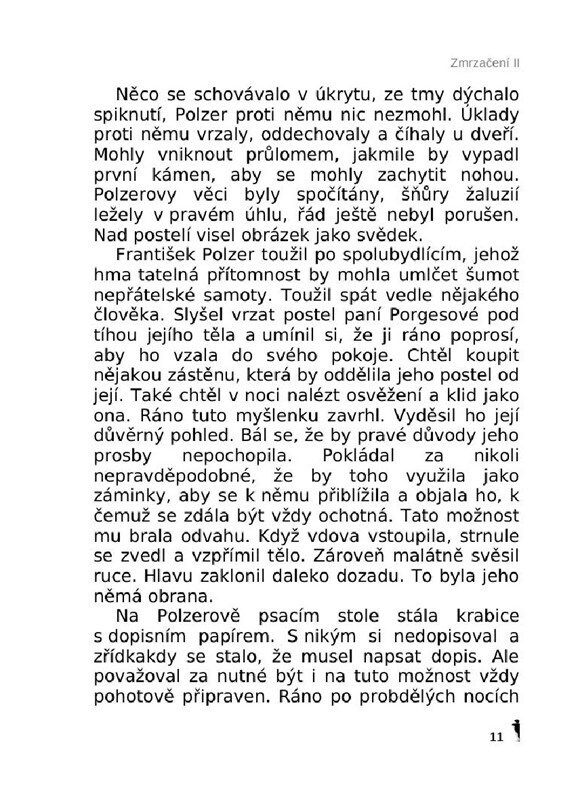 Zmrzačení II

Něco se schovávalo v úkrytu, ze tmy dýchalo spiknutí, Polzer proti němu nic nezmohl. Úklady proti němu vrzaly, oddechovaly a číhaly u dveří. Mohly vniknout průlomem, jakmile by vypadl první kámen, aby se mohly zachytit nohou. Polzerovy věci byly spočítány, šňůry žaluzií ležely v pravém úhlu, řád ještě nebyl porušen. Nad postelí visel obrázek jako svědek.

František Polzer toužil po spolubydlícím, jehož hma tatelná přítomnost by mohla umlčet šumot nepřátelské samoty. Toužil spát vedle nějakého člověka. Slyšel vrzat postel paní Porgesové pod tíhou jejího těla a umínil si, že ji ráno poprosí, aby ho vzala do svého pokoje. Chtěl koupit nějakou zástěnu, která by oddělila jeho postel od její. Také chtěl v noci nalézt osvěžení a klid jako ona. Ráno tuto myšlenku zavrhl. Vyděsil ho její důvěrný pohled. Bál se, že by pravé důvody jeho prosby nepochopila. Pokládal za nikoli nepravděpodobné, že by toho využila jako záminky, aby se k němu přiblížila a objala ho, k čemuž se zdála být vždy ochotná. Tato možnost mu brala odvahu. Když vdova vstoupila, strnule se zvedl a vzpřímil tělo. Zároveň malátně svěsil ruce. Hlavu zaklonil daleko dozadu. To byla jeho němá obrana.

Na Polzerově psacím stole stála krabice s dopisním papírem. S nikým si nedopisoval a zřídkakdy se stalo, že musel napsat dopis. Ale považoval za nutné být i na tuto možnost vždy pohotově připraven. Ráno po probdělých nocích

11